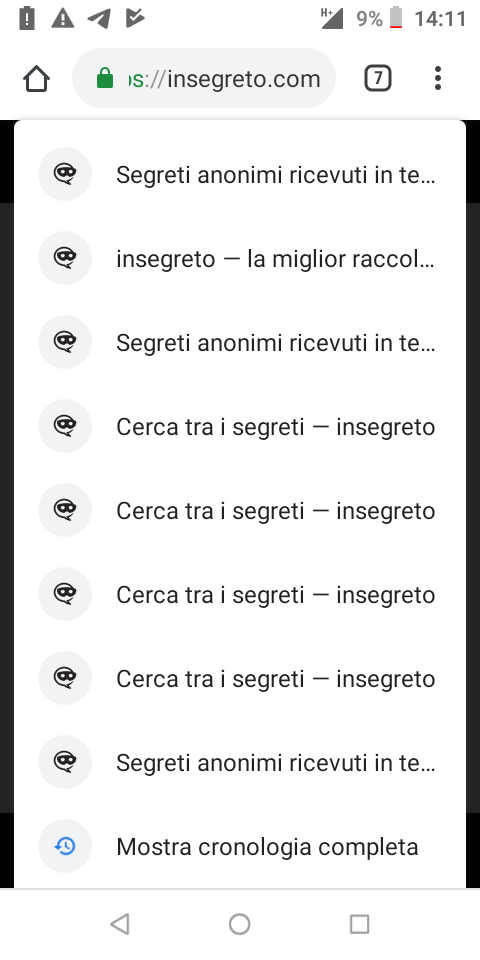 H+ 9% 14:11

s://insegreto.com

7

Segreti anonimi ricevuti in te...

insegreto — la miglior raccol...

Segreti anonimi ricevuti in te...

Cerca tra i segreti — insegreto

Cerca tra i segreti — insegreto

Cerca tra i segreti — insegreto

Cerca tra i segreti — insegreto

Segreti anonimi ricevuti in te...

Mostra cronologia completa